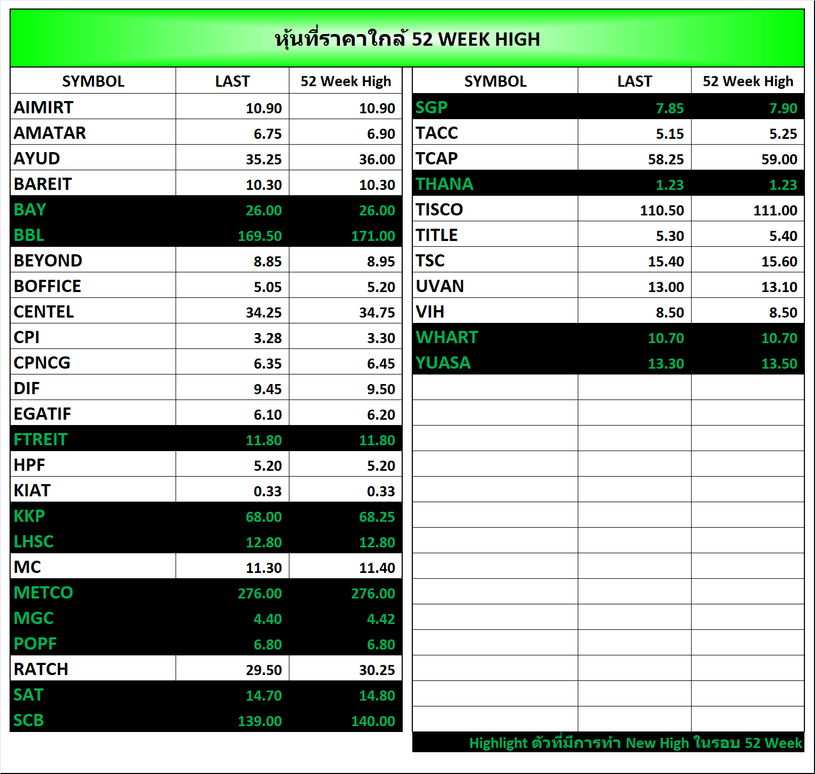 หุ้นที่ราคาใกล้ 52 WEEK HIGH

| SYMBOL | LAST | 52 Week High |
|---|---|---|
| AIMIRT | 10.90 | 10.90 |
| AMATAR | 6.75 | 6.90 |
| AYUD | 35.25 | 36.00 |
| BAREIT | 10.30 | 10.30 |
| BAY | 26.00 | 26.00 |
| BBL | 169.50 | 171.00 |
| BEYOND | 8.85 | 8.95 |
| BOFFICE | 5.05 | 5.20 |
| CENTEL | 34.25 | 34.75 |
| CPI | 3.28 | 3.30 |
| CPNCG | 6.35 | 6.45 |
| DIF | 9.45 | 9.50 |
| EGATIF | 6.10 | 6.20 |
| FTREIT | 11.80 | 11.80 |
| HPF | 5.20 | 5.20 |
| KIAT | 0.33 | 0.33 |
| KKP | 68.00 | 68.25 |
| LHSC | 12.80 | 12.80 |
| MC | 11.30 | 11.40 |
| METCO | 276.00 | 276.00 |
| MGC | 4.40 | 4.42 |
| POPF | 6.80 | 6.80 |
| RATCH | 29.50 | 30.25 |
| SAT | 14.70 | 14.80 |
| SCB | 139.00 | 140.00 |

| SYMBOL | LAST | 52 Week High |
|---|---|---|
| SGP | 7.85 | 7.90 |
| TACC | 5.15 | 5.25 |
| TCAP | 58.25 | 59.00 |
| THANA | 1.23 | 1.23 |
| TISCO | 110.50 | 111.00 |
| TITLE | 5.30 | 5.40 |
| TSC | 15.40 | 15.60 |
| UVAN | 13.00 | 13.10 |
| VIH | 8.50 | 8.50 |
| WHART | 10.70 | 10.70 |
| YUASA | 13.30 | 13.50 |

Highlight ตัวที่มีการทำ New High ในรอบ 52 Week